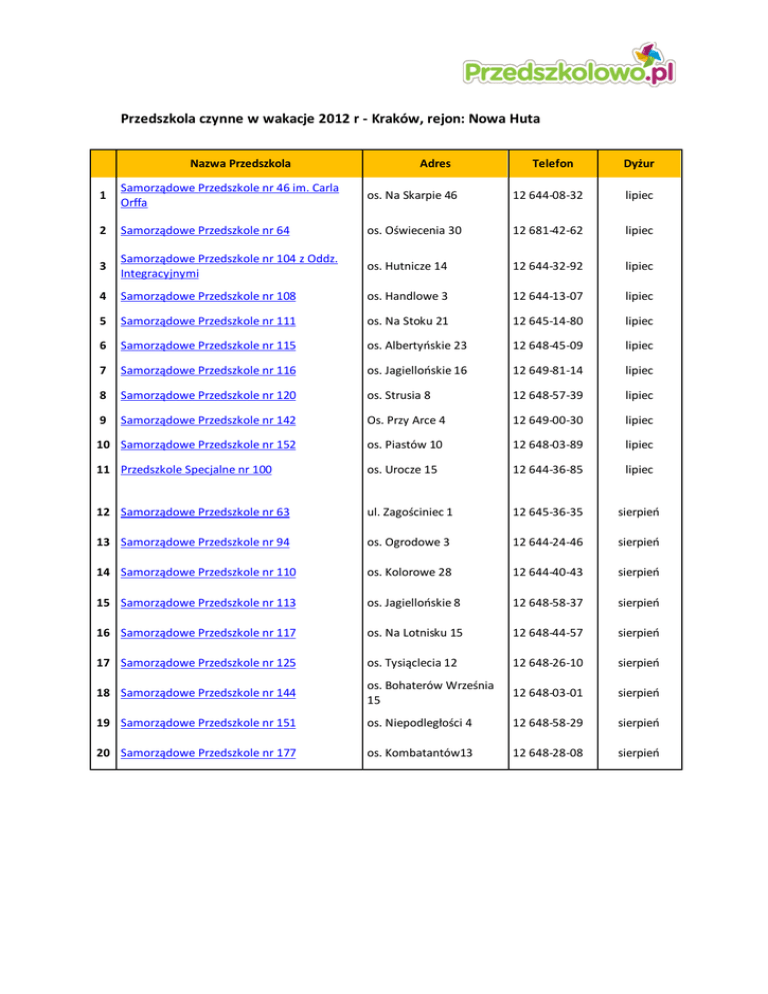 Przedszkolowo.pl

Przedszkola czynne w wakacje 2012 r - Kraków, rejon: Nowa Huta

| | Nazwa Przedszkola | Adres | Telefon | Dyżur |
|---|---|---|---|---|
| 1 | Samorządowe Przedszkole nr 46 im. Carla Orffa | os. Na Skarpie 46 | 12 644-08-32 | lipiec |
| 2 | Samorządowe Przedszkole nr 64 | os. Oświecenia 30 | 12 681-42-62 | lipiec |
| 3 | Samorządowe Przedszkole nr 104 z Oddz. Integracyjnymi | os. Hutnicze 14 | 12 644-32-92 | lipiec |
| 4 | Samorządowe Przedszkole nr 108 | os. Handlowe 3 | 12 644-13-07 | lipiec |
| 5 | Samorządowe Przedszkole nr 111 | os. Na Stoku 21 | 12 645-14-80 | lipiec |
| 6 | Samorządowe Przedszkole nr 115 | os. Albertyńskie 23 | 12 648-45-09 | lipiec |
| 7 | Samorządowe Przedszkole nr 116 | os. Jagiellońskie 16 | 12 649-81-14 | lipiec |
| 8 | Samorządowe Przedszkole nr 120 | os. Strusia 8 | 12 648-57-39 | lipiec |
| 9 | Samorządowe Przedszkole nr 142 | Os. Przy Arce 4 | 12 649-00-30 | lipiec |
| 10 | Samorządowe Przedszkole nr 152 | os. Piastów 10 | 12 648-03-89 | lipiec |
| 11 | Przedszkole Specjalne nr 100 | os. Urocze 15 | 12 644-36-85 | lipiec |
| 12 | Samorządowe Przedszkole nr 63 | ul. Zagościniec 1 | 12 645-36-35 | sierpień |
| 13 | Samorządowe Przedszkole nr 94 | os. Ogrodowe 3 | 12 644-24-46 | sierpień |
| 14 | Samorządowe Przedszkole nr 110 | os. Kolorowe 28 | 12 644-40-43 | sierpień |
| 15 | Samorządowe Przedszkole nr 113 | os. Jagiellońskie 8 | 12 648-58-37 | sierpień |
| 16 | Samorządowe Przedszkole nr 117 | os. Na Lotnisku 15 | 12 648-44-57 | sierpień |
| 17 | Samorządowe Przedszkole nr 125 | os. Tysiąclecia 12 | 12 648-26-10 | sierpień |
| 18 | Samorządowe Przedszkole nr 144 | os. Bohaterów Września 15 | 12 648-03-01 | sierpień |
| 19 | Samorządowe Przedszkole nr 151 | os. Niepodległości 4 | 12 648-58-29 | sierpień |
| 20 | Samorządowe Przedszkole nr 177 | os. Kombatantów13 | 12 648-28-08 | sierpień |